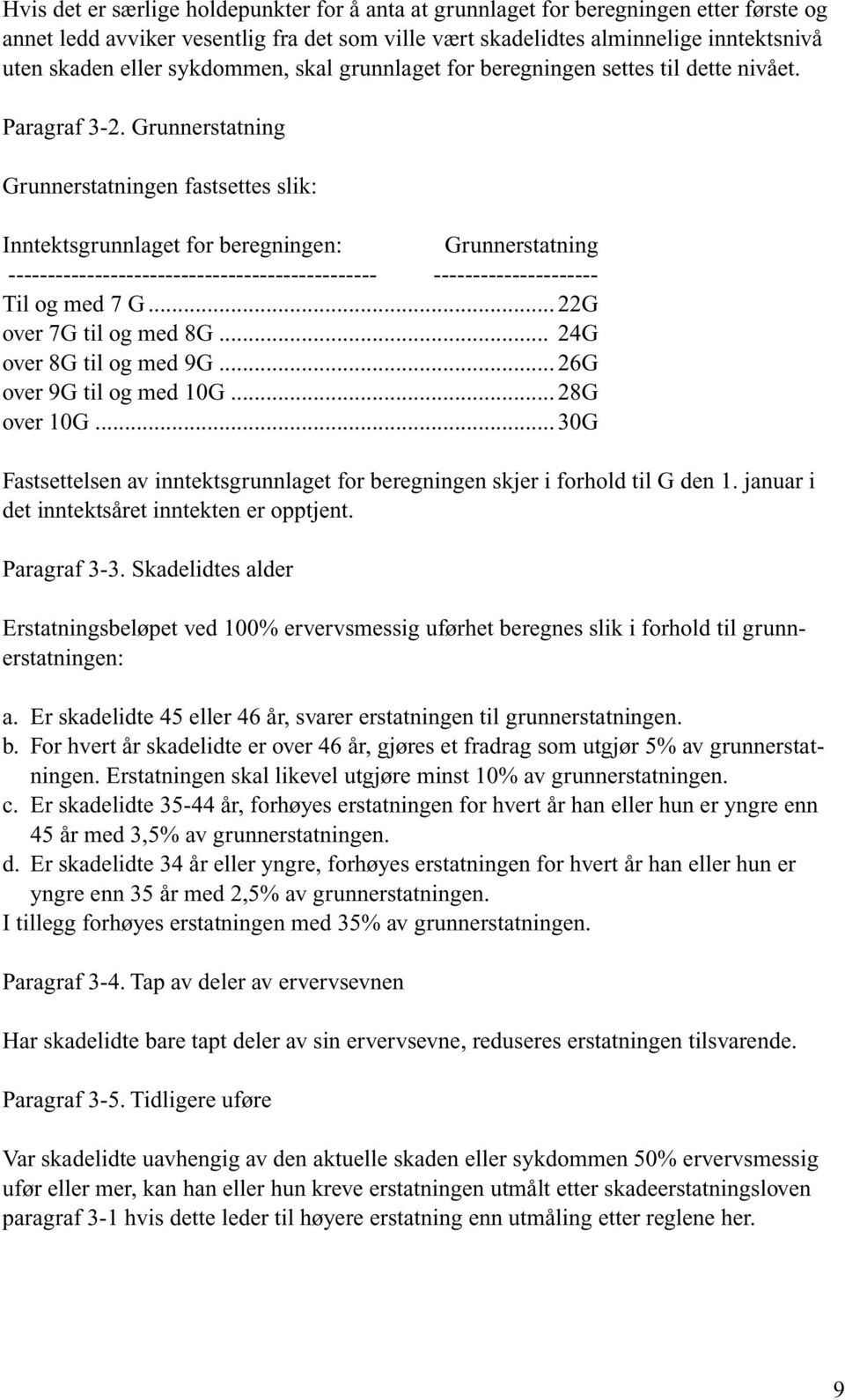 Hvis det er særlige holdepunkter for å anta at grunnlaget for beregningen etter første og annet ledd avviker vesentlig fra det som ville vært skadelidtes alminnelige inntektsnivå uten skaden eller sykdommen, skal grunnlaget for beregningen settes til dette nivået.

Paragraf 3-2. Grunnerstatning

Grunnerstatningen fastsettes slik:

| Inntektsgrunnlaget for beregningen: | Grunnerstatning |
|---|---|
| Til og med 7 G | 22G |
| over 7G til og med 8G | 24G |
| over 8G til og med 9G | 26G |
| over 9G til og med 10G | 28G |
| over 10G | 30G |

Fastsettelsen av inntektsgrunnlaget for beregningen skjer i forhold til G den 1. januar i det inntektsåret inntekten er opptjent.

Paragraf 3-3. Skadelidtes alder

Erstatningsbeløpet ved 100% ervervsmessig uførhet beregnes slik i forhold til grunnerstatningen:

a. Er skadelidte 45 eller 46 år, svarer erstatningen til grunnerstatningen.
b. For hvert år skadelidte er over 46 år, gjøres et fradrag som utgjør 5% av grunnerstatningen. Erstatningen skal likevel utgjøre minst 10% av grunnerstatningen.
c. Er skadelidte 35-44 år, forhøyes erstatningen for hvert år han eller hun er yngre enn 45 år med 3,5% av grunnerstatningen.
d. Er skadelidte 34 år eller yngre, forhøyes erstatningen for hvert år han eller hun er yngre enn 35 år med 2,5% av grunnerstatningen.
I tillegg forhøyes erstatningen med 35% av grunnerstatningen.

Paragraf 3-4. Tap av deler av ervervsevnen

Har skadelidte bare tapt deler av sin ervervsevne, reduseres erstatningen tilsvarende.

Paragraf 3-5. Tidligere uføre

Var skadelidte uavhengig av den aktuelle skaden eller sykdommen 50% ervervsmessig ufør eller mer, kan han eller hun kreve erstatningen utmålt etter skadeerstatningsloven paragraf 3-1 hvis dette leder til høyere erstatning enn utmåling etter reglene her.

9